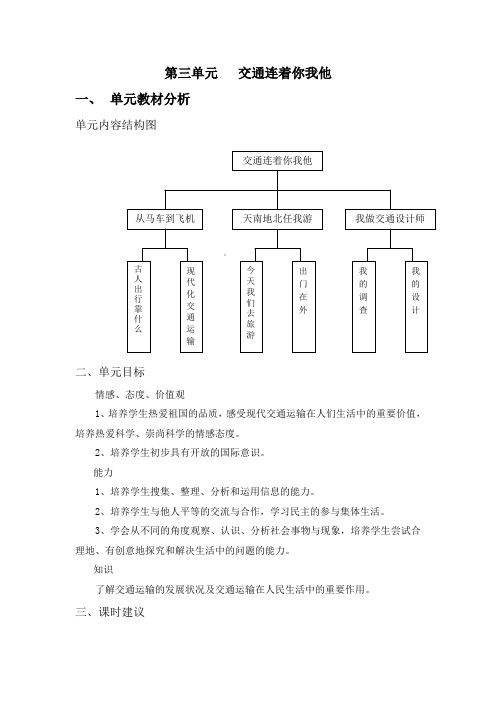 第三单元　交通连着你我他

一、　单元教材分析

单元内容结构图

交通连着你我他

从马车到飞机

天南地北任我游

我做交通设计师

古人出行靠什么

现代化交通运输

今天我们去旅游

出门在外

我的调查

我的设计

二、单元目标

情感、态度、价值观

1、培养学生热爱祖国的品质，感受现代交通运输在人们生活中的重要价值，培养热爱科学、崇尚科学的情感态度。

2、培养学生初步具有开放的国际意识。

能力

1、培养学生搜集、整理、分析和运用信息的能力。

2、培养学生与他人平等的交流与合作，学习民主的参与集体生活。

3、学会从不同的角度观察、认识、分析社会事物与现象，培养学生尝试合理地、有创意地探究和解决生活中的问题的能力。

知识

了解交通运输的发展状况及交通运输在人民生活中的重要作用。

三、课时建议